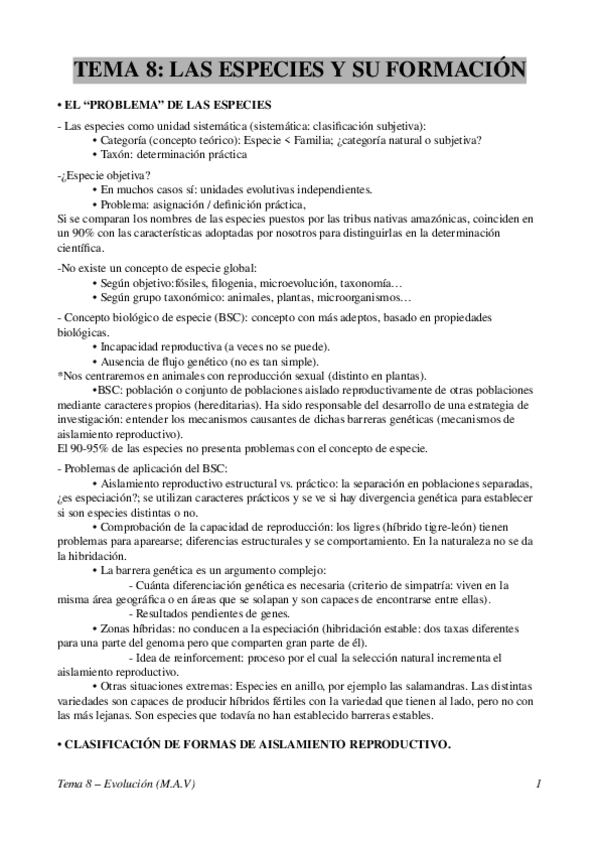 TEMA 8: LAS ESPECIES Y SU FORMACIÓN

• EL "PROBLEMA" DE LAS ESPECIES

- Las especies como unidad sistemática (sistemática: clasificación subjetiva):
• Categoría (concepto teórico): Especie < Familia; ¿categoría natural o subjetiva?
• Taxón: determinación práctica

-¿Especie objetiva?
• En muchos casos sí: unidades evolutivas independientes.
• Problema: asignación / definición práctica,
Si se comparan los nombres de las especies puestos por las tribus nativas amazónicas, coinciden en un 90% con las características adoptadas por nosotros para distinguirlas en la determinación científica.

-No existe un concepto de especie global:
• Según objetivo:fósiles, filogenia, microevolución, taxonomía…
• Según grupo taxonómico: animales, plantas, microorganismos…

- Concepto biológico de especie (BSC): concepto con más adeptos, basado en propiedades biológicas.
• Incapacidad reproductiva (a veces no se puede).
• Ausencia de flujo genético (no es tan simple).
*Nos centraremos en animales con reproducción sexual (distinto en plantas).
•BSC: población o conjunto de poblaciones aislado reproductivamente de otras poblaciones mediante caracteres propios (hereditarias). Ha sido responsable del desarrollo de una estrategia de investigación: entender los mecanismos causantes de dichas barreras genéticas (mecanismos de aislamiento reproductivo).
El 90-95% de las especies no presenta problemas con el concepto de especie.

- Problemas de aplicación del BSC:
• Aislamiento reproductivo estructural vs. práctico: la separación en poblaciones separadas, ¿es especiación?; se utilizan caracteres prácticos y se ve si hay divergencia genética para establecer si son especies distintas o no.
• Comprobación de la capacidad de reproducción: los ligres (híbrido tigre-león) tienen problemas para aparearse; diferencias estructurales y se comportamiento. En la naturaleza no se da la hibridación.
• La barrera genética es un argumento complejo:
- Cuánta diferenciación genética es necesaria (criterio de simpatría: viven en la misma área geográfica o en áreas que se solapan y son capaces de encontrarse entre ellas).
- Resultados pendientes de genes.
• Zonas híbridas: no conducen a la especiación (hibridación estable: dos taxas diferentes para una parte del genoma pero que comparten gran parte de él).
- Idea de reinforcement: proceso por el cual la selección natural incrementa el aislamiento reproductivo.
• Otras situaciones extremas: Especies en anillo, por ejemplo las salamandras. Las distintas variedades son capaces de producir híbridos fértiles con la variedad que tienen al lado, pero no con las más lejanas. Son especies que todavía no han establecido barreras estables.

• CLASIFICACIÓN DE FORMAS DE AISLAMIENTO REPRODUCTIVO.

Tema 8 – Evolución (M.A.V) 1